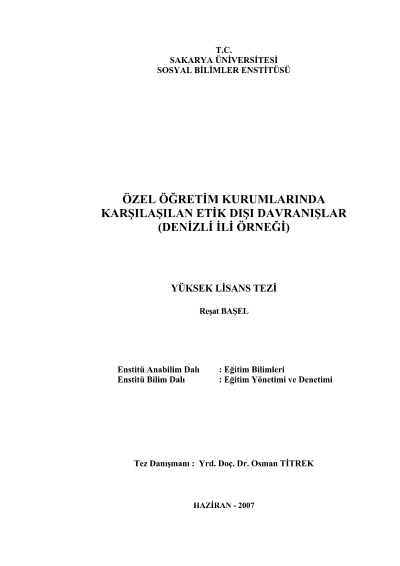 T.C.
SAKARYA ÜNİVERSİTESİ
SOSYAL BİLİMLER ENSTİTÜSÜ

ÖZEL ÖĞRETİM KURUMLARINDA KARŞILAŞILAN ETİK DIŞI DAVRANIŞLAR (DENİZLİ İLİ ÖRNEĞİ)

YÜKSEK LİSANS TEZİ

Reşat BAŞEL

Enstitü Anabilim Dalı : Eğitim Bilimleri
Enstitü Bilim Dalı : Eğitim Yönetimi ve Denetimi

Tez Danışmanı : Yrd. Doç. Dr. Osman TİTREK

HAZİRAN - 2007